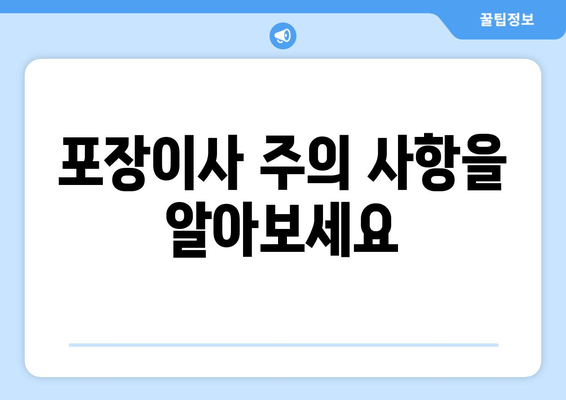 꿀팁정보

포장이사 주의 사항을 알아보세요